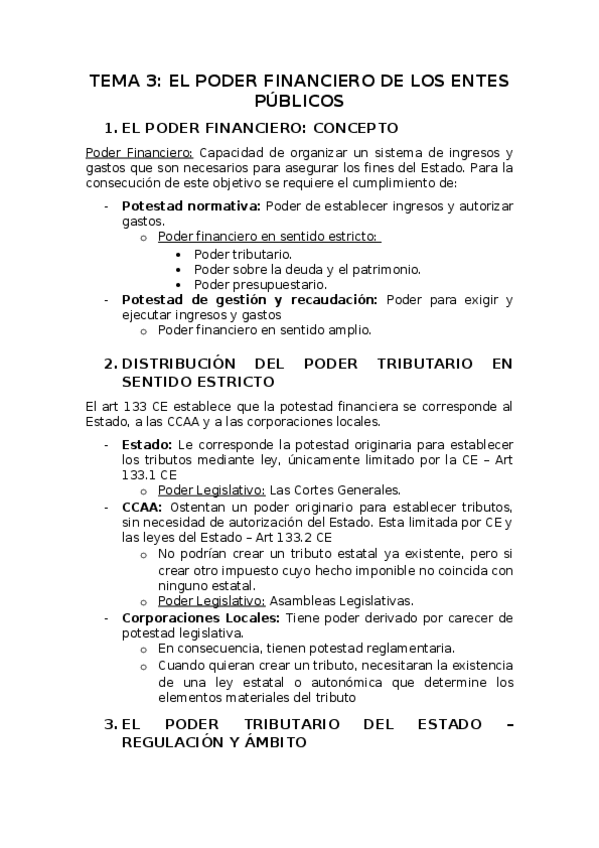 TEMA 3: EL PODER FINANCIERO DE LOS ENTES PÚBLICOS

1. EL PODER FINANCIERO: CONCEPTO

Poder Financiero: Capacidad de organizar un sistema de ingresos y gastos que son necesarios para asegurar los fines del Estado. Para la consecución de este objetivo se requiere el cumplimiento de:

- Potestad normativa: Poder de establecer ingresos y autorizar gastos.
  o Poder financiero en sentido estricto:
    • Poder tributario.
    • Poder sobre la deuda y el patrimonio.
    • Poder presupuestario.
- Potestad de gestión y recaudación: Poder para exigir y ejecutar ingresos y gastos
  o Poder financiero en sentido amplio.

2. DISTRIBUCIÓN DEL PODER TRIBUTARIO EN SENTIDO ESTRICTO

El art 133 CE establece que la potestad financiera se corresponde al Estado, a las CCAA y a las corporaciones locales.

- Estado: Le corresponde la potestad originaria para establecer los tributos mediante ley, únicamente limitado por la CE – Art 133.1 CE
  o Poder Legislativo: Las Cortes Generales.
- CCAA: Ostentan un poder originario para establecer tributos, sin necesidad de autorización del Estado. Esta limitada por CE y las leyes del Estado – Art 133.2 CE
  o No podrían crear un tributo estatal ya existente, pero si crear otro impuesto cuyo hecho imponible no coincida con ninguno estatal.
  o Poder Legislativo: Asambleas Legislativas.
- Corporaciones Locales: Tiene poder derivado por carecer de potestad legislativa.
  o En consecuencia, tienen potestad reglamentaria.
  o Cuando quieran crear un tributo, necesitaran la existencia de una ley estatal o autonómica que determine los elementos materiales del tributo

3. EL PODER TRIBUTARIO DEL ESTADO – REGULACIÓN Y ÁMBITO